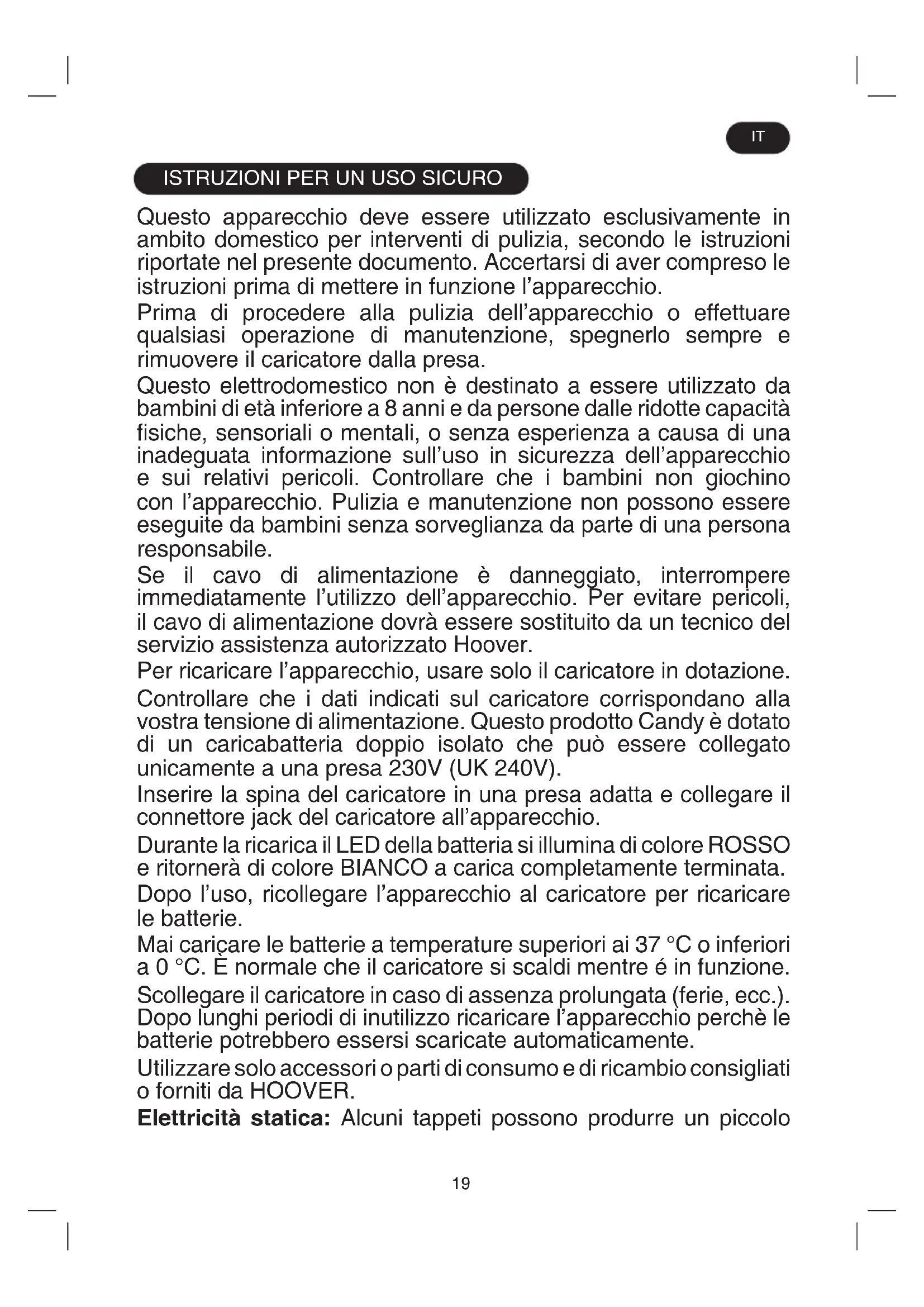 IT

ISTRUZIONI PER UN USO SICURO

Questo apparecchio deve essere utilizzato esclusivamente in ambito domestico per interventi di pulizia, secondo le istruzioni riportate nel presente documento. Accertarsi di aver compreso le istruzioni prima di mettere in funzione l'apparecchio.

Prima di procedere alla pulizia dell'apparecchio o effettuare qualsiasi operazione di manutenzione, spegnerlo sempre e rimuovere il caricatore dalla presa.

Questo elettrodomestico non è destinato a essere utilizzato da bambini di età inferiore a 8 anni e da persone dalle ridotte capacità fisiche, sensoriali o mentali, o senza esperienza a causa di una inadeguata informazione sull'uso in sicurezza dell'apparecchio e sui relativi pericoli. Controllare che i bambini non giochino con l'apparecchio. Pulizia e manutenzione non possono essere eseguite da bambini senza sorveglianza da parte di una persona responsabile.

Se il cavo di alimentazione è danneggiato, interrompere immediatamente l'utilizzo dell'apparecchio. Per evitare pericoli, il cavo di alimentazione dovrà essere sostituito da un tecnico del servizio assistenza autorizzato Hoover.

Per ricaricare l'apparecchio, usare solo il caricatore in dotazione.

Controllare che i dati indicati sul caricatore corrispondano alla vostra tensione di alimentazione. Questo prodotto Candy è dotato di un caricabatteria doppio isolato che può essere collegato unicamente a una presa 230V (UK 240V).

Inserire la spina del caricatore in una presa adatta e collegare il connettore jack del caricatore all'apparecchio.

Durante la ricarica il LED della batteria si illumina di colore ROSSO e ritornerà di colore BIANCO a carica completamente terminata.

Dopo l'uso, ricollegare l'apparecchio al caricatore per ricaricare le batterie.

Mai caricare le batterie a temperature superiori ai 37 °C o inferiori a 0 °C. È normale che il caricatore si scaldi mentre é in funzione.

Scollegare il caricatore in caso di assenza prolungata (ferie, ecc.). Dopo lunghi periodi di inutilizzo ricaricare l'apparecchio perchè le batterie potrebbero essersi scaricate automaticamente.

Utilizzare solo accessori o parti di consumo e di ricambio consigliati o forniti da HOOVER.

**Elettricità statica:** Alcuni tappeti possono produrre un piccolo

19